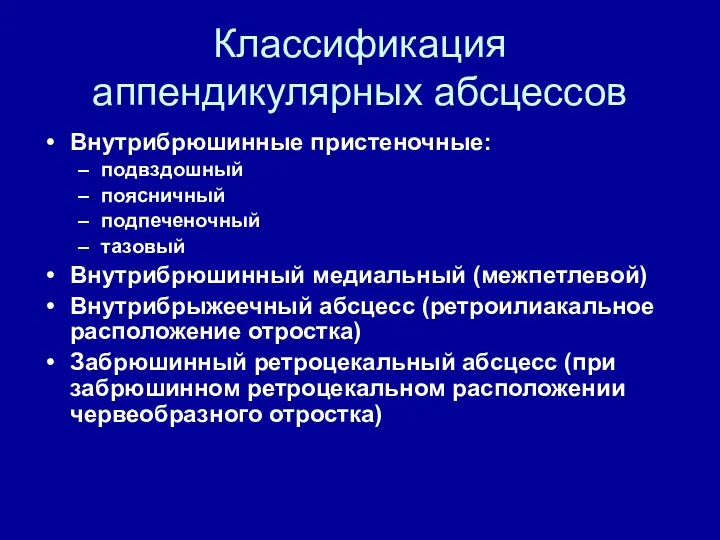 Классификация аппендикулярных абсцессов

• Внутрибрюшинные пристеночные:
– подвздошный
– поясничный
– подпеченочный
– тазовый
• Внутрибрюшинный медиальный (межпетлевой)
• Внутрибрыжеечный абсцесс (ретроилиакальное расположение отростка)
• Забрюшинный ретроцекальный абсцесс (при забрюшинном ретроцекальном расположении червеобразного отростка)